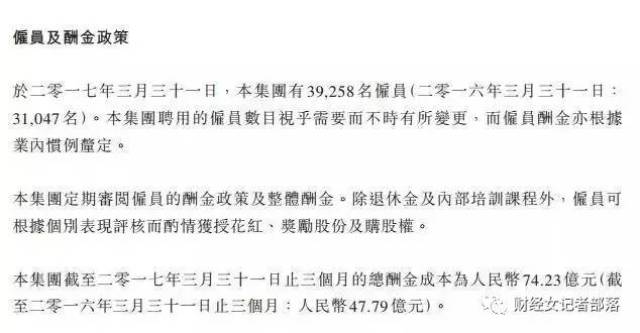 僱員及酬金政策

於二零一七年三月三十一日，本集團有39,258名僱員(二零一六年三月三十一日：31,047名)。本集團聘用的僱員數目視乎需要而不時有所變更，而僱員酬金亦根據業內慣例釐定。

本集團定期審閱僱員的酬金政策及整體酬金。除退休金及內部培訓課程外，僱員可根據個別表現評核而酌情獲授花紅、獎勵股份及購股權。

本集團截至二零一七年三月三十一日止三個月的總酬金成本為人民幣74.23億元(截至二零一六年三月三十一日止三個月：人民幣47.79億元)。

财经女记者部落